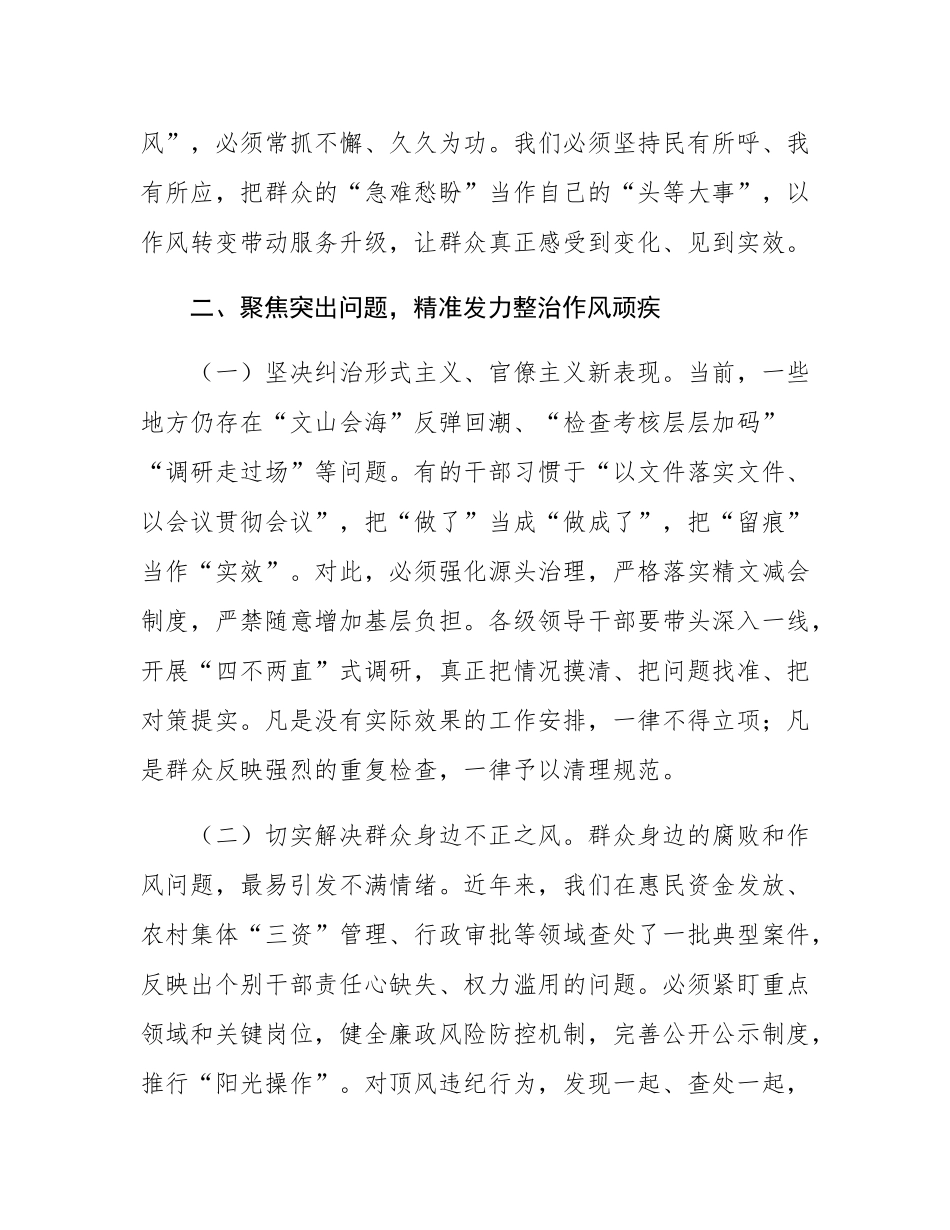 风”，必须常抓不懈、久久为功。我们必须坚持民有所呼、我有所应，把群众的“急难愁盼”当作自己的“头等大事”，以作风转变带动服务升级，让群众真正感受到变化、见到实效。

二、聚焦突出问题，精准发力整治作风顽疾

（一）坚决纠治形式主义、官僚主义新表现。当前，一些地方仍存在“文山会海”反弹回潮、“检查考核层层加码”“调研走过场”等问题。有的干部习惯于“以文件落实文件、以会议贯彻会议”，把“做了”当成“做成了”，把“留痕”当作“实效”。对此，必须强化源头治理，严格落实精文减会制度，严禁随意增加基层负担。各级领导干部要带头深入一线，开展“四不两直”式调研，真正把情况摸清、把问题找准、把对策提实。凡是没有实际效果的工作安排，一律不得立项；凡是群众反映强烈的重复检查，一律予以清理规范。

（二）切实解决群众身边不正之风。群众身边的腐败和作风问题，最易引发不满情绪。近年来，我们在惠民资金发放、农村集体“三资”管理、行政审批等领域查处了一批典型案件，反映出个别干部责任心缺失、权力滥用的问题。必须紧盯重点领域和关键岗位，健全廉政风险防控机制，完善公开公示制度，推行“阳光操作”。对顶风违纪行为，发现一起、查处一起，